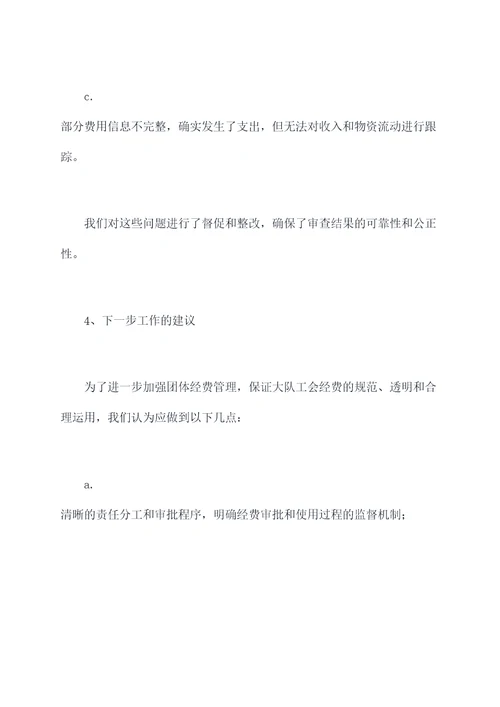 c.

部分费用信息不完整，确实发生了支出，但无法对收入和物资流动进行跟踪。

我们对这些问题进行了督促和整改，确保了审查结果的可靠性和公正性。

4、下一步工作的建议

为了进一步加强团体经费管理，保证大队工会经费的规范、透明和合理运用，我们认为应做到以下几点：

a.

清晰的责任分工和审批程序，明确经费审批和使用过程的监督机制；